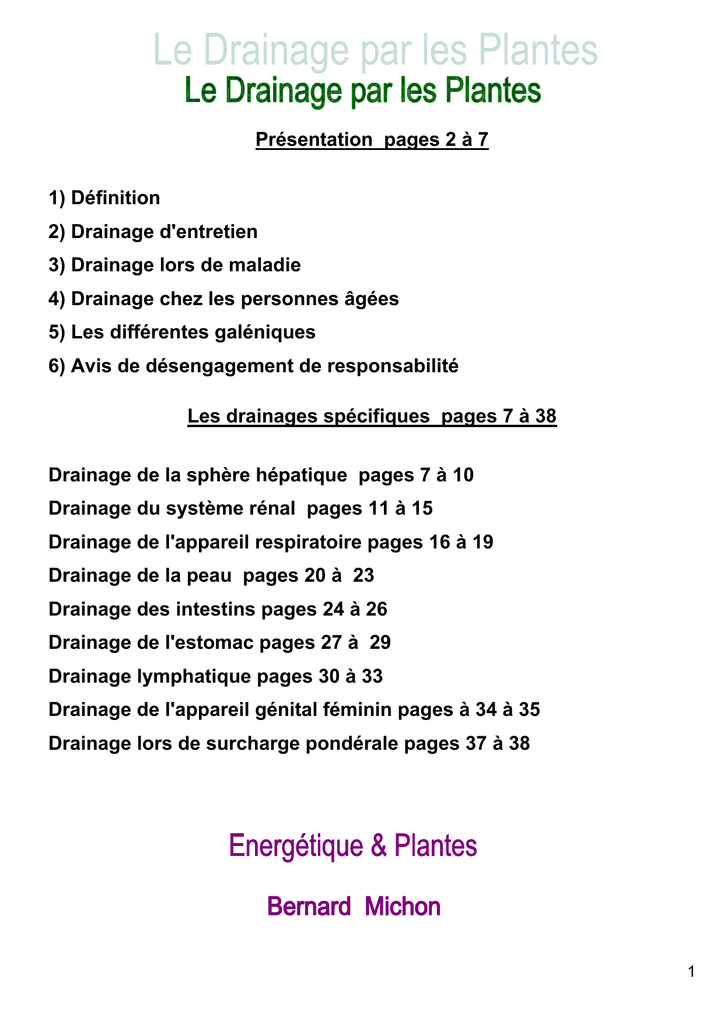 Le Drainage par les Plantes

Le Drainage par les Plantes

Présentation pages 2 à 7

1) Définition
2) Drainage d'entretien
3) Drainage lors de maladie
4) Drainage chez les personnes âgées
5) Les différentes galéniques
6) Avis de désengagement de responsabilité

Les drainages spécifiques pages 7 à 38

Drainage de la sphère hépatique pages 7 à 10
Drainage du système rénal pages 11 à 15
Drainage de l'appareil respiratoire pages 16 à 19
Drainage de la peau pages 20 à 23
Drainage des intestins pages 24 à 26
Drainage de l'estomac pages 27 à 29
Drainage lymphatique pages 30 à 33
Drainage de l'appareil génital féminin pages à 34 à 35
Drainage lors de surcharge pondérale pages 37 à 38

Energétique & Plantes

Bernard Michon

1